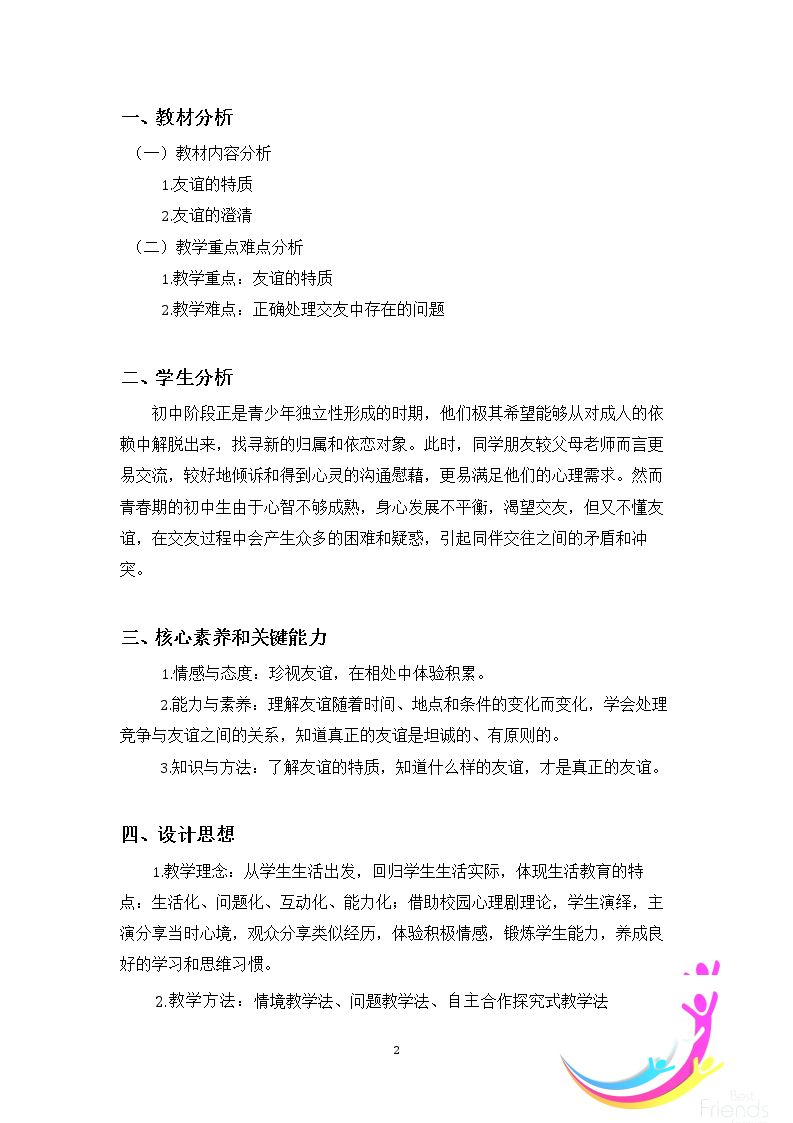 一、教材分析

（一）教材内容分析

1.友谊的特质

2.友谊的澄清

（二）教学重点难点分析

1.教学重点：友谊的特质

2.教学难点：正确处理交友中存在的问题

二、学生分析

初中阶段正是青少年独立性形成的时期，他们极其希望能够从对成人的依赖中解脱出来，找寻新的归属和依恋对象。此时，同学朋友较父母老师而言更易交流，较好地倾诉和得到心灵的沟通慰藉，更易满足他们的心理需求。然而青春期的初中生由于心智不够成熟，身心发展不平衡，渴望交友，但又不懂友谊，在交友过程中会产生众多的困难和疑惑，引起同伴交往之间的矛盾和冲突。

三、核心素养和关键能力

1.情感与态度：珍视友谊，在相处中体验积累。

2.能力与素养：理解友谊随着时间、地点和条件的变化而变化，学会处理竞争与友谊之间的关系，知道真正的友谊是坦诚的、有原则的。

3.知识与方法：了解友谊的特质，知道什么样的友谊，才是真正的友谊。

四、设计思想

1.教学理念：从学生生活出发，回归学生生活实际，体现生活教育的特点：生活化、问题化、互动化、能力化；借助校园心理剧理论，学生演绎，主演分享当时心境，观众分享类似经历，体验积极情感，锻炼学生能力，养成良好的学习和思维习惯。

2.教学方法：情境教学法、问题教学法、自主合作探究式教学法

2

Best Friends